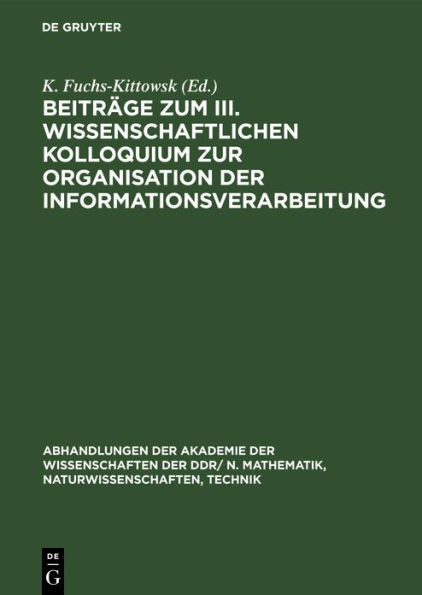 DE GRUYTER

K. Fuchs-Kittowsk (Ed.)

BEITRÄGE ZUM III. WISSENSCHAFTLICHEN KOLLOQUIUM ZUR ORGANISATION DER INFORMATIONSVERARBEITUNG

ABHANDLUNGEN DER AKADEMIE DER WISSENSCHAFTEN DER DDR/ N. MATHEMATIK, NATURWISSENSCHAFTEN, TECHNIK

DE G